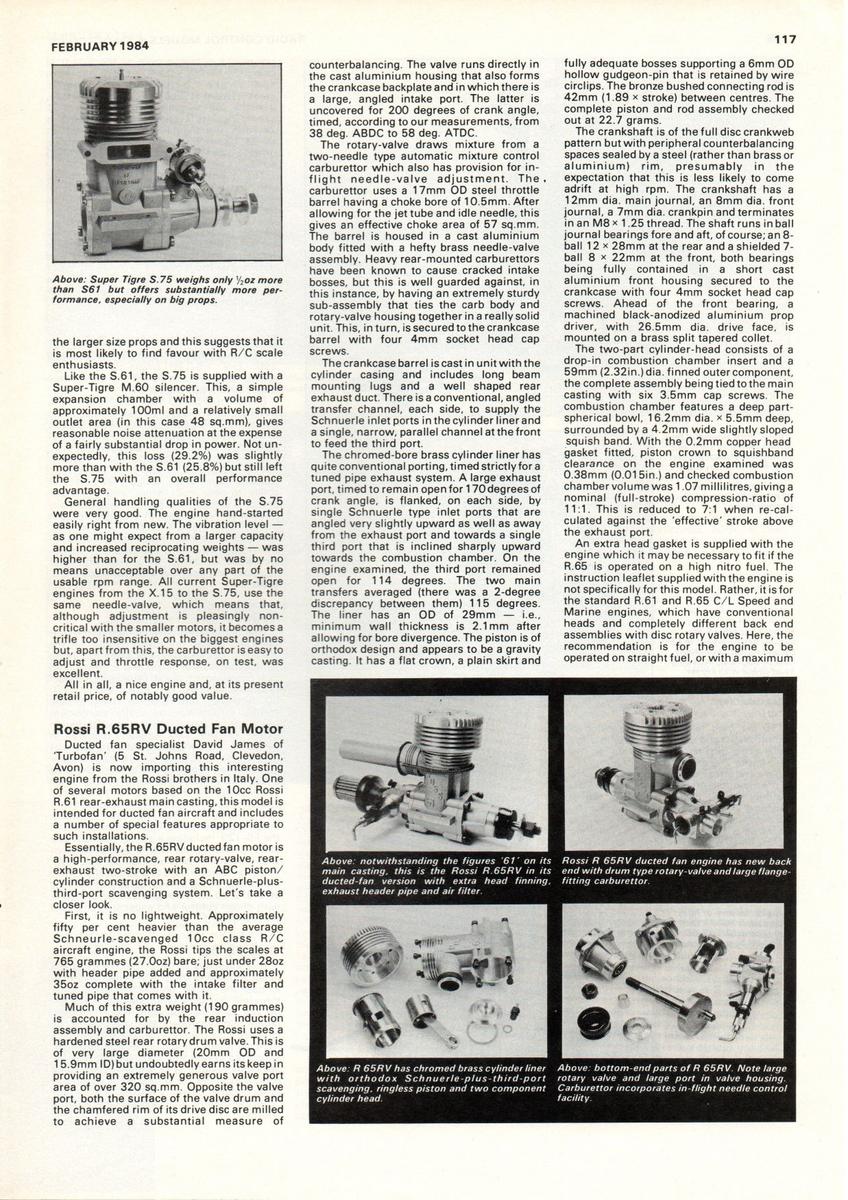 FEBRUARY 1984

117

Above: Super Tigre S.75 weighs only ½oz more than S61 but offers substantially more performance, especially on big props.

the larger size props and this suggests that it is most likely to find favour with R/C scale enthusiasts.

Like the S.61, the S.75 is supplied with a Super-Tigre M.60 silencer. This, a simple expansion chamber with a volume of approximately 100ml and a relatively small outlet area (in this case 48 sq.mm), gives reasonable noise attenuation at the expense of a fairly substantial drop in power. Not unexpectedly, this loss (29.2%) was slightly more than with the S.61 (25.8%) but still left the S.75 with an overall performance advantage.

General handling qualities of the S.75 were very good. The engine hand-started easily right from new. The vibration level — as one might expect from a larger capacity and increased reciprocating weights — was higher than for the S.61, but was by no means unacceptable over any part of the usable rpm range. All current Super-Tigre engines from the X.15 to the S.75, use the same needle-valve, which means that, although adjustment is pleasingly non-critical with the smaller motors, it becomes a trifle too insensitive on the biggest engines but, apart from this, the carburettor is easy to adjust and throttle response, on test, was excellent.

All in all, a nice engine and, at its present retail price, of notably good value.

Rossi R.65RV Ducted Fan Motor

Ducted fan specialist David James of 'Turbofan' (5 St. Johns Road, Clevedon, Avon) is now importing this interesting engine from the Rossi brothers in Italy. One of several motors based on the 10cc Rossi R.61 rear-exhaust main casting, this model is intended for ducted fan aircraft and includes a number of special features appropriate to such installations.

Essentially, the R.65RV ducted fan motor is a high-performance, rear rotary-valve, rear-exhaust two-stroke with an ABC piston/cylinder construction and a Schnuerle-plus-third-port scavenging system. Let's take a closer look.

First, it is no lightweight. Approximately fifty per cent heavier than the average Schneurle-scavenged 10cc class R/C aircraft engine, the Rossi tips the scales at 765 grammes (27.0oz) bare; just under 28oz with header pipe added and approximately 35oz complete with the intake filter and tuned pipe that comes with it.

Much of this extra weight (190 grammes) is accounted for by the rear induction assembly and carburettor. The Rossi uses a hardened steel rear rotary drum valve. This is of very large diameter (20mm OD and 15.9mm ID) but undoubtedly earns its keep in providing an extremely generous valve port area of over 320 sq.mm. Opposite the valve port, both the surface of the valve drum and the chamfered rim of its drive disc are milled to achieve a substantial measure of counterbalancing. The valve runs directly in the cast aluminium housing that also forms the crankcase backplate and in which there is a large, angled intake port. The latter is uncovered for 200 degrees of crank angle, timed, according to our measurements, from 38 deg. ABDC to 58 deg. ATDC.

The rotary-valve draws mixture from a two-needle type automatic mixture control carburettor which also has provision for in-flight needle-valve adjustment. The carburettor uses a 17mm OD steel throttle barrel having a choke bore of 10.5mm. After allowing for the jet tube and idle needle, this gives an effective choke area of 57 sq.mm. The barrel is housed in a cast aluminium body fitted with a hefty brass needle-valve assembly. Heavy rear-mounted carburettors have been known to cause cracked intake bosses, but this is well guarded against, in this instance, by having an extremely sturdy sub-assembly that ties the carb body and rotary-valve housing together in a really solid unit. This, in turn, is secured to the crankcase barrel with four 4mm socket head cap screws.

The crankcase barrel is cast in unit with the cylinder casing and includes long beam mounting lugs and a well shaped rear exhaust duct. There is a conventional, angled transfer channel, each side, to supply the Schnuerle inlet ports in the cylinder liner and a single, narrow, parallel channel at the front to feed the third port.

The chromed-bore brass cylinder liner has quite conventional porting, timed strictly for a tuned pipe exhaust system. A large exhaust port, timed to remain open for 170 degrees of crank angle, is flanked, on each side, by single Schnuerle type inlet ports that are angled very slightly upward as well as away from the exhaust port and towards a single third port that is inclined sharply upward towards the combustion chamber. On the engine examined, the third port remained open for 114 degrees. The two main transfers averaged (there was a 2-degree discrepancy between them) 115 degrees. The liner has an OD of 29mm — i.e., minimum wall thickness is 2.1mm after allowing for bore divergence. The piston is of orthodox design and appears to be a gravity casting. It has a flat crown, a plain skirt and fully adequate bosses supporting a 6mm OD hollow gudgeon-pin that is retained by wire circlips. The bronze bushed connecting rod is 42mm (1.89 × stroke) between centres. The complete piston and rod assembly checked out at 22.7 grams.

The crankshaft is of the full disc crankweb pattern but with peripheral counterbalancing spaces sealed by a steel (rather than brass or aluminium) rim, presumably in the expectation that this is less likely to come adrift at high rpm. The crankshaft has a 12mm dia. main journal, an 8mm dia. front journal, a 7mm dia. crankpin and terminates in an M8 × 1.25 thread. The shaft runs in ball journal bearings fore and aft, of course; an 8-ball 12 × 28mm at the rear and a shielded 7-ball 8 × 22mm at the front, both bearings being fully contained in a short cast aluminium front housing secured to the crankcase with four 4mm socket head cap screws. Ahead of the front bearing, a machined black-anodized aluminium prop driver, with 26.5mm dia. drive face, is mounted on a brass split tapered collet.

The two-part cylinder-head consists of a drop-in combustion chamber insert and a 59mm (2.32in.) dia. finned outer component, the complete assembly being tied to the main casting with six 3.5mm cap screws. The combustion chamber features a deep part-spherical bowl, 16.2mm dia. × 5.5mm deep, surrounded by a 4.2mm wide slightly sloped squish band. With the 0.2mm copper head gasket fitted, piston crown to squishband clearance on the engine examined was 0.38mm (0.015in.) and checked combustion chamber volume was 1.07 millilitres, giving a nominal (full-stroke) compression-ratio of 11:1. This is reduced to 7:1 when re-calculated against the 'effective' stroke above the exhaust port.

An extra head gasket is supplied with the engine which it may be necessary to fit if the R.65 is operated on a high nitro fuel. The instruction leaflet supplied with the engine is not specifically for this model. Rather, it is for the standard R.61 and R.65 C/L Speed and Marine engines, which have conventional heads and completely different back end assemblies with disc rotary valves. Here, the recommendation is for the engine to be operated on straight fuel, or with a maximum

Above: notwithstanding the figures '61' on its main casting, this is the Rossi R.65RV in its ducted-fan version with extra head finning, exhaust header pipe and air filter.

Rossi R 65RV ducted fan engine has new back end with drum type rotary-valve and large flange-fitting carburettor.

Above: R 65RV has chromed brass cylinder liner with orthodox Schnuerle-plus-third-port scavenging, ringless piston and two component cylinder head.

Above: bottom-end parts of R 65RV. Note large rotary valve and large port in valve housing. Carburettor incorporates in-flight needle control facility.